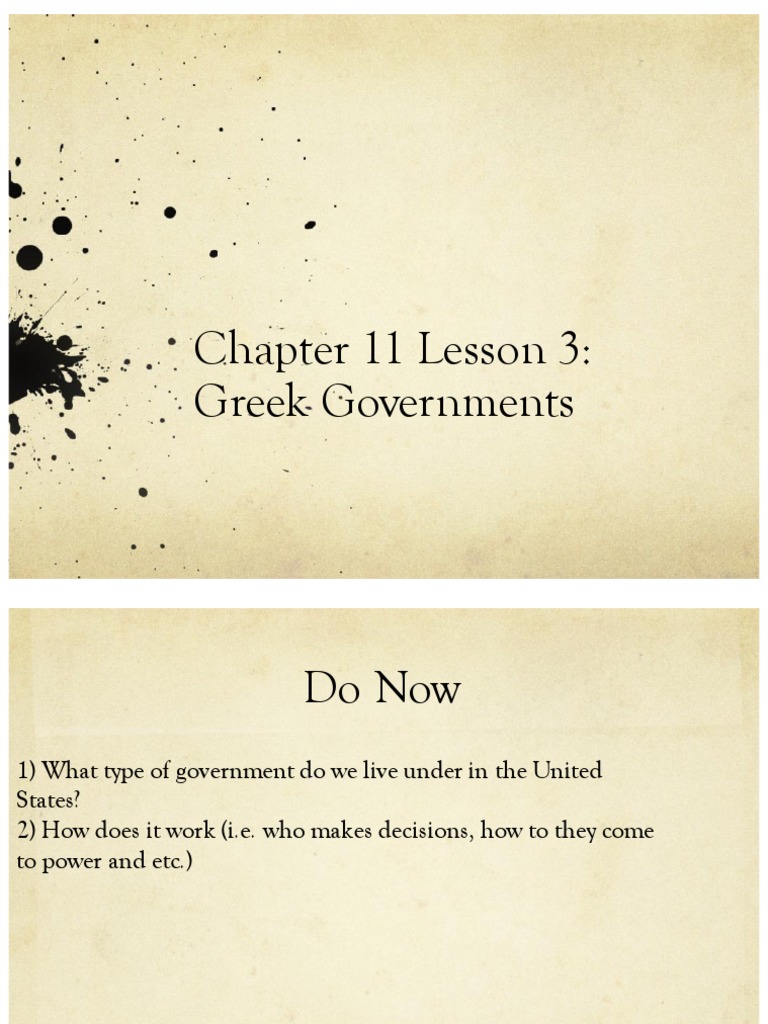 Chapter 11 Lesson 3:
Greek Governments

Do Now

1) What type of government do we live under in the United States?
2) How does it work (i.e. who makes decisions, how to they come to power and etc.)